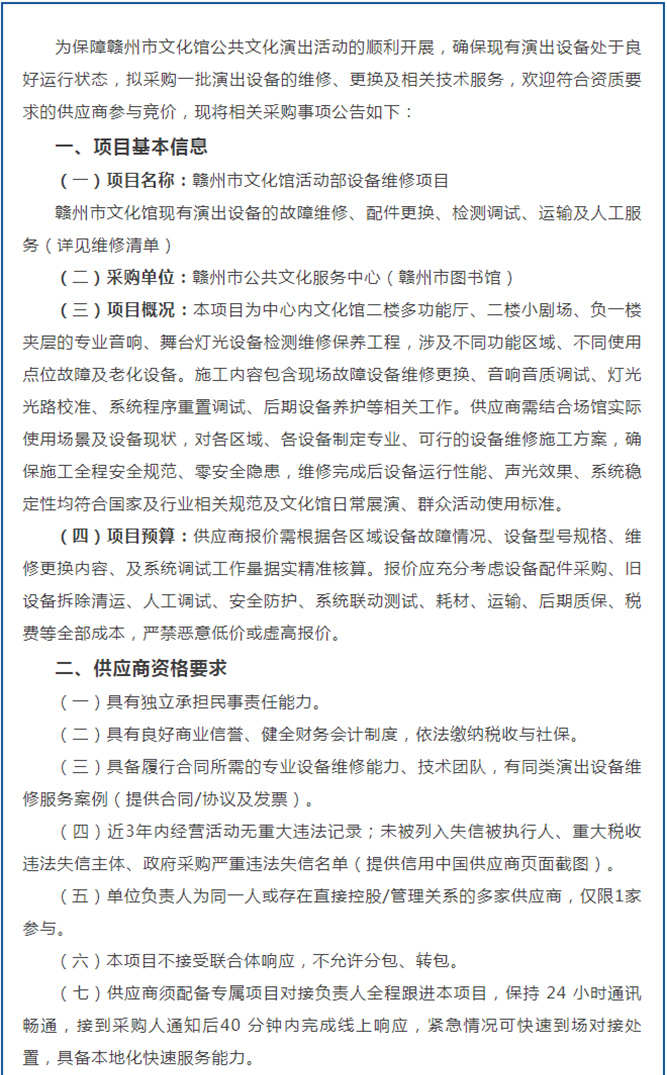 为保障赣州市文化馆公共文化演出活动的顺利开展，确保现有演出设备处于良好运行状态，拟采购一批演出设备的维修、更换及相关技术服务，欢迎符合资质要求的供应商参与竞价，现将相关采购事项公告如下：

一、项目基本信息

（一）项目名称：赣州市文化馆活动部设备维修项目

赣州市文化馆现有演出设备的故障维修、配件更换、检测调试、运输及人工服务（详见维修清单）

（二）采购单位：赣州市公共文化服务中心（赣州市图书馆）

（三）项目概况：本项目为中心内文化馆二楼多功能厅、二楼小剧场、负一楼夹层的专业音响、舞台灯光设备检测维修保养工程，涉及不同功能区域、不同使用点位故障及老化设备。施工内容包含现场故障设备维修更换、音响音质调试、灯光光路校准、系统程序重置调试、后期设备养护等相关工作。供应商需结合场馆实际使用场景及设备现状，对各区域、各设备制定专业、可行的设备维修施工方案，确保施工全程安全规范、零安全隐患，维修完成后设备运行性能、声光效果、系统稳定性均符合国家及行业相关规范及文化馆日常展演、群众活动使用标准。

（四）项目预算：供应商报价需根据各区域设备故障情况、设备型号规格、维修更换内容、及系统调试工作量据实精准核算。报价应充分考虑设备配件采购、旧设备拆除清运、人工调试、安全防护、系统联动测试、耗材、运输、后期质保、税费等全部成本，严禁恶意低价或虚高报价。

二、供应商资格要求

（一）具有独立承担民事责任能力。

（二）具有良好商业信誉、健全财务会计制度，依法缴纳税收与社保。

（三）具备履行合同所需的专业设备维修能力、技术团队，有同类演出设备维修服务案例（提供合同/协议及发票）。

（四）近3年内经营活动无重大违法记录；未被列入失信被执行人、重大税收违法失信主体、政府采购严重违法失信名单（提供信用中国供应商页面截图）。

（五）单位负责人为同一人或存在直接控股/管理关系的多家供应商，仅限1家参与。

（六）本项目不接受联合体响应，不允许分包、转包。

（七）供应商须配备专属项目对接负责人全程跟进本项目，保持 24 小时通讯畅通，接到采购人通知后40 分钟内完成线上响应，紧急情况可快速到场对接处置，具备本地化快速服务能力。